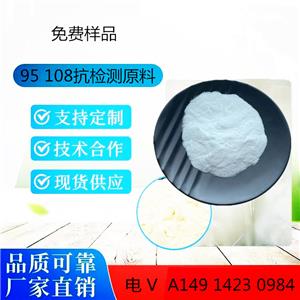 免费样品

95 108抗检测原料

支持定制

技术合作

现货供应

品质可靠
厂家直销

电 V A149 1423 0984